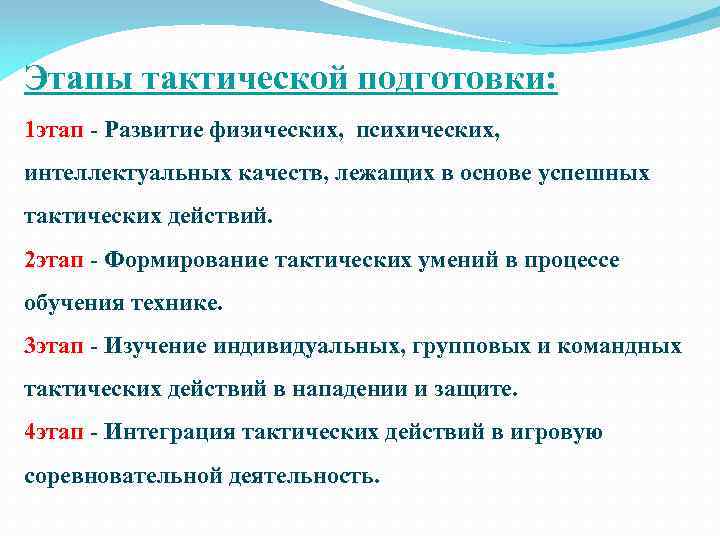 Этапы тактической подготовки:

1этап - Развитие физических, психических, интеллектуальных качеств, лежащих в основе успешных тактических действий.

2этап - Формирование тактических умений в процессе обучения технике.

3этап - Изучение индивидуальных, групповых и командных тактических действий в нападении и защите.

4этап - Интеграция тактических действий в игровую соревновательной деятельность.